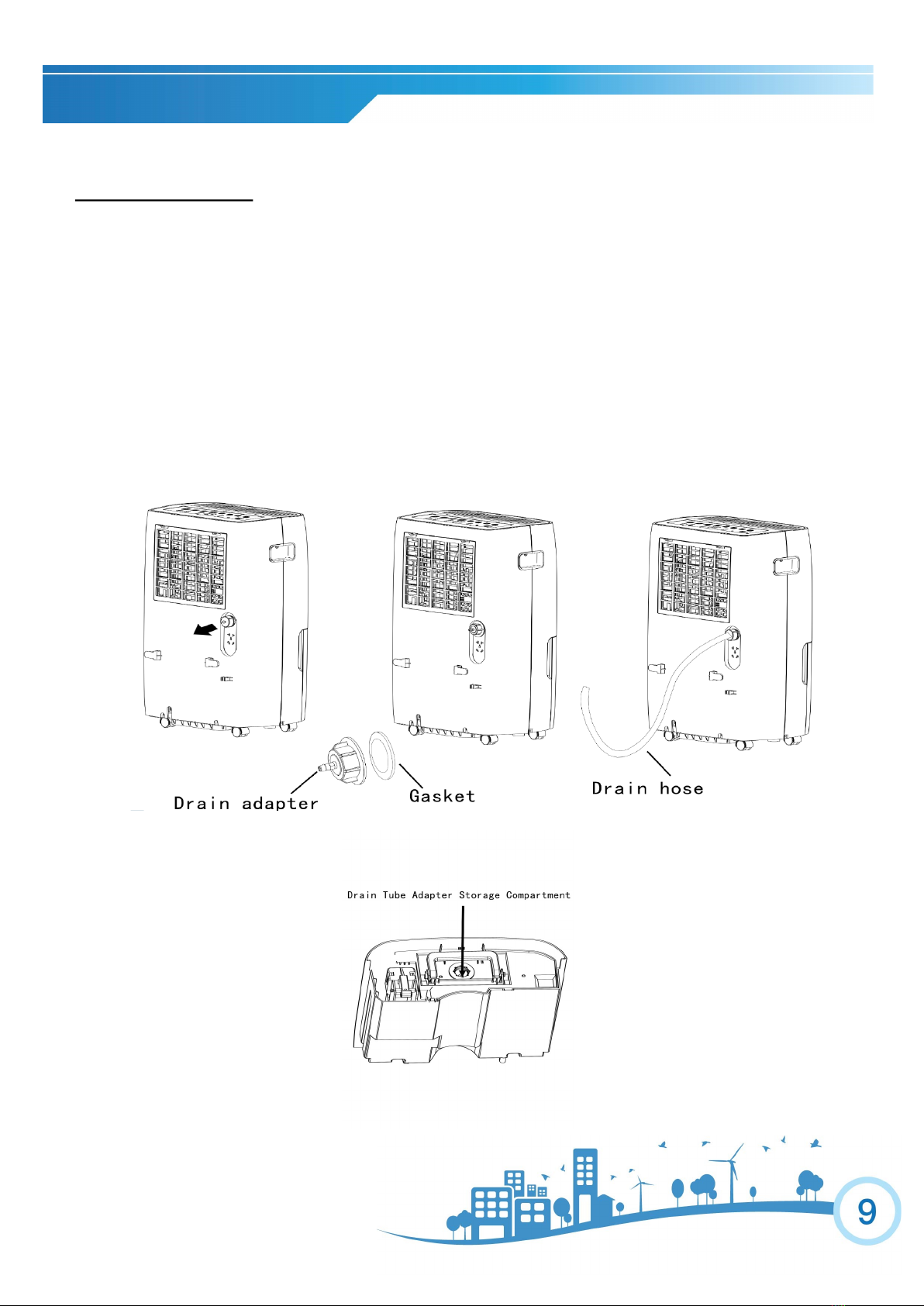 Drain adapter

Gasket

Drain hose

Drain Tube Adapter Storage Compartment

9